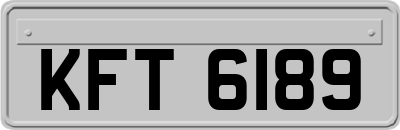 KFT 6189